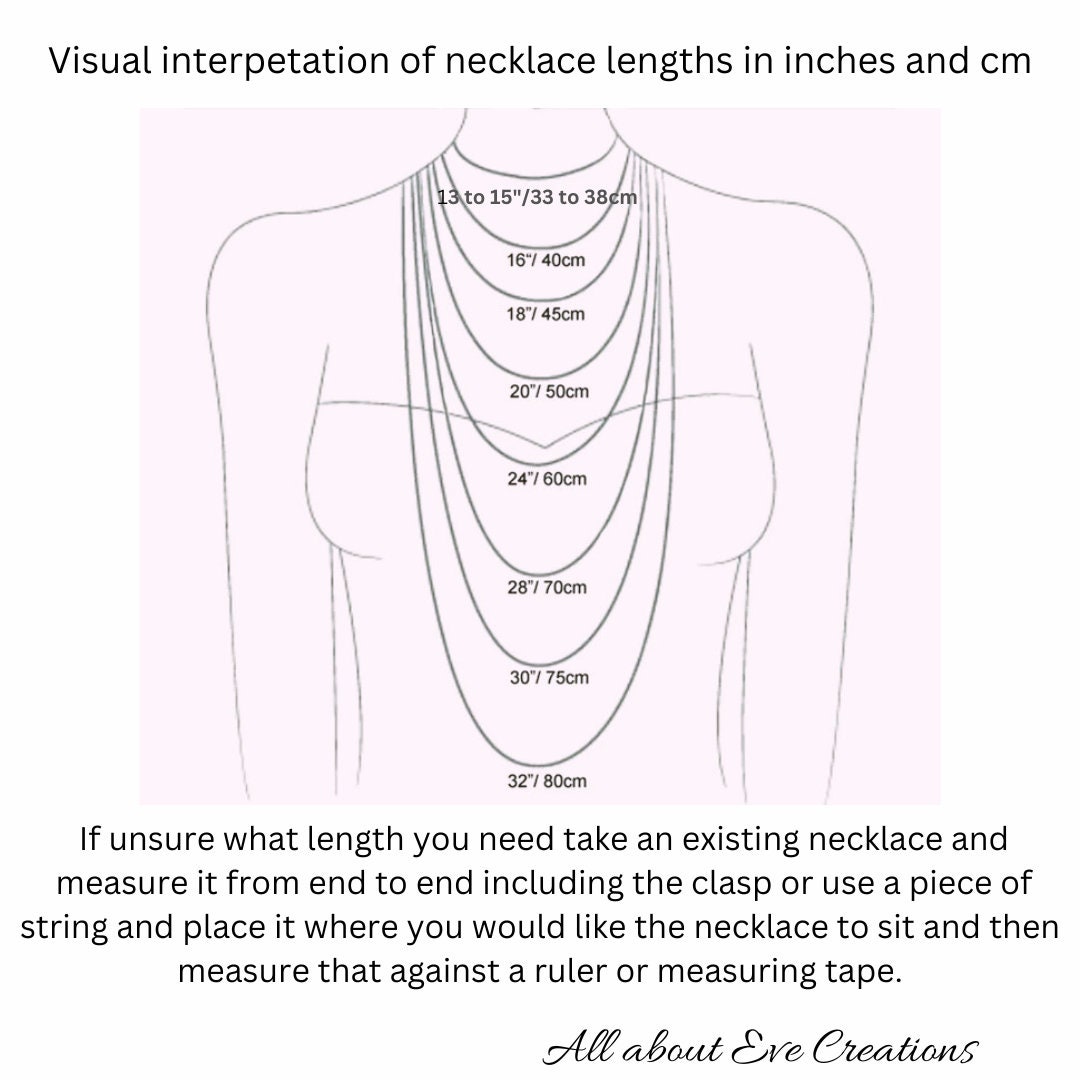 Visual interpetation of necklace lengths in inches and cm

13 to 15"/33 to 38cm

16"/ 40cm

18"/ 45cm

20"/ 50cm

24"/ 60cm

28"/ 70cm

30"/ 75cm

32"/ 80cm

If unsure what length you need take an existing necklace and measure it from end to end including the clasp or use a piece of string and place it where you would like the necklace to sit and then measure that against a ruler or measuring tape.

All about Eve Creations